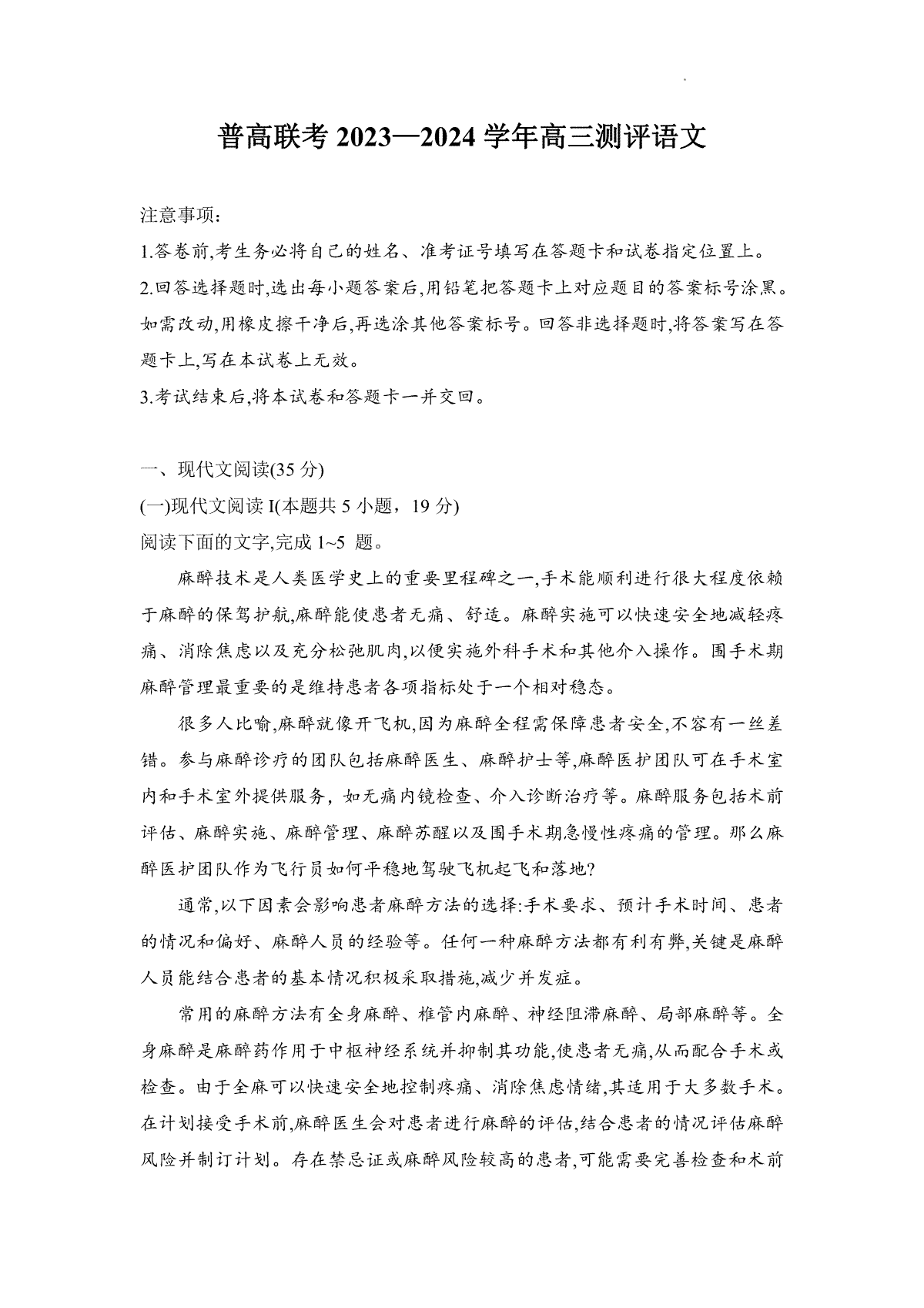 普高联考 2023—2024 学年高三测评语文

注意事项:

1.答卷前,考生务必将自己的姓名、准考证号填写在答题卡和试卷指定位置上。

2.回答选择题时,选出每小题答案后,用铅笔把答题卡上对应题目的答案标号涂黑。如需改动,用橡皮擦干净后,再选涂其他答案标号。回答非选择题时,将答案写在答题卡上,写在本试卷上无效。

3.考试结束后,将本试卷和答题卡一并交回。

一、现代文阅读(35 分)

(一)现代文阅读 I(本题共 5 小题，19 分)

阅读下面的文字,完成 1~5 题。

麻醉技术是人类医学史上的重要里程碑之一,手术能顺利进行很大程度依赖于麻醉的保驾护航,麻醉能使患者无痛、舒适。麻醉实施可以快速安全地减轻疼痛、消除焦虑以及充分松弛肌肉,以便实施外科手术和其他介入操作。围手术期麻醉管理最重要的是维持患者各项指标处于一个相对稳态。

很多人比喻,麻醉就像开飞机,因为麻醉全程需保障患者安全,不容有一丝差错。参与麻醉诊疗的团队包括麻醉医生、麻醉护士等,麻醉医护团队可在手术室内和手术室外提供服务，如无痛内镜检查、介入诊断治疗等。麻醉服务包括术前评估、麻醉实施、麻醉管理、麻醉苏醒以及围手术期急慢性疼痛的管理。那么麻醉医护团队作为飞行员如何平稳地驾驶飞机起飞和落地?

通常,以下因素会影响患者麻醉方法的选择:手术要求、预计手术时间、患者的情况和偏好、麻醉人员的经验等。任何一种麻醉方法都有利有弊,关键是麻醉人员能结合患者的基本情况积极采取措施,减少并发症。

常用的麻醉方法有全身麻醉、椎管内麻醉、神经阻滞麻醉、局部麻醉等。全身麻醉是麻醉药作用于中枢神经系统并抑制其功能,使患者无痛,从而配合手术或检查。由于全麻可以快速安全地控制疼痛、消除焦虑情绪,其适用于大多数手术。在计划接受手术前,麻醉医生会对患者进行麻醉的评估,结合患者的情况评估麻醉风险并制订计划。存在禁忌证或麻醉风险较高的患者,可能需要完善检查和术前